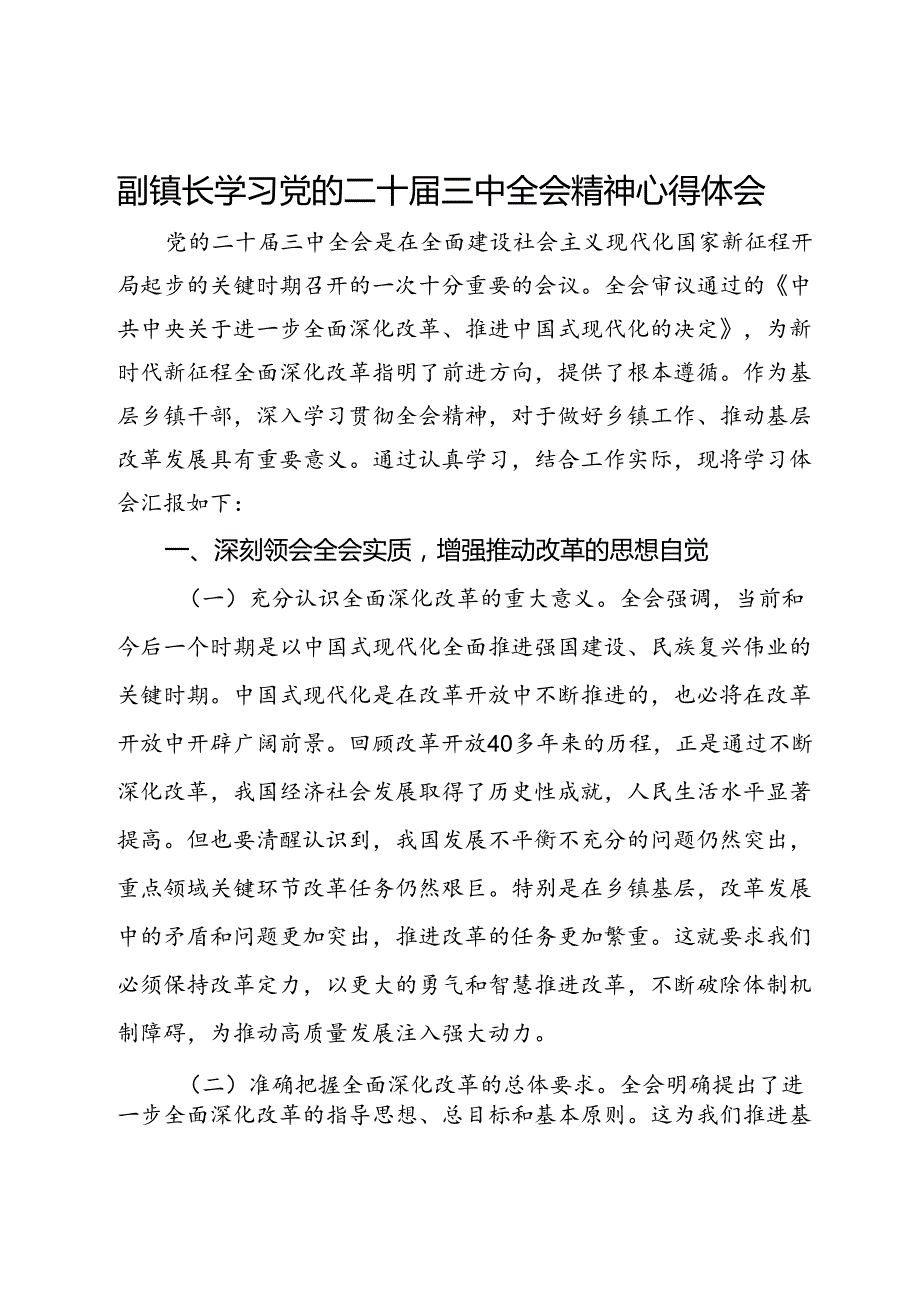 副镇长学习党的二十届三中全会精神心得体会

党的二十届三中全会是在全面建设社会主义现代化国家新征程开局起步的关键时期召开的一次十分重要的会议。全会审议通过的《中共中央关于进一步全面深化改革、推进中国式现代化的决定》，为新时代新征程全面深化改革指明了前进方向，提供了根本遵循。作为基层乡镇干部，深入学习贯彻全会精神，对于做好乡镇工作、推动基层改革发展具有重要意义。通过认真学习，结合工作实际，现将学习体会汇报如下：

一、深刻领会全会实质，增强推动改革的思想自觉

（一）充分认识全面深化改革的重大意义。全会强调，当前和今后一个时期是以中国式现代化全面推进强国建设、民族复兴伟业的关键时期。中国式现代化是在改革开放中不断推进的，也必将在改革开放中开辟广阔前景。回顾改革开放40多年来的历程，正是通过不断深化改革，我国经济社会发展取得了历史性成就，人民生活水平显著提高。但也要清醒认识到，我国发展不平衡不充分的问题仍然突出，重点领域关键环节改革任务仍然艰巨。特别是在乡镇基层，改革发展中的矛盾和问题更加突出，推进改革的任务更加繁重。这就要求我们必须保持改革定力，以更大的勇气和智慧推进改革，不断破除体制机制障碍，为推动高质量发展注入强大动力。

（二）准确把握全面深化改革的总体要求。全会明确提出了进一步全面深化改革的指导思想、总目标和基本原则。这为我们推进基